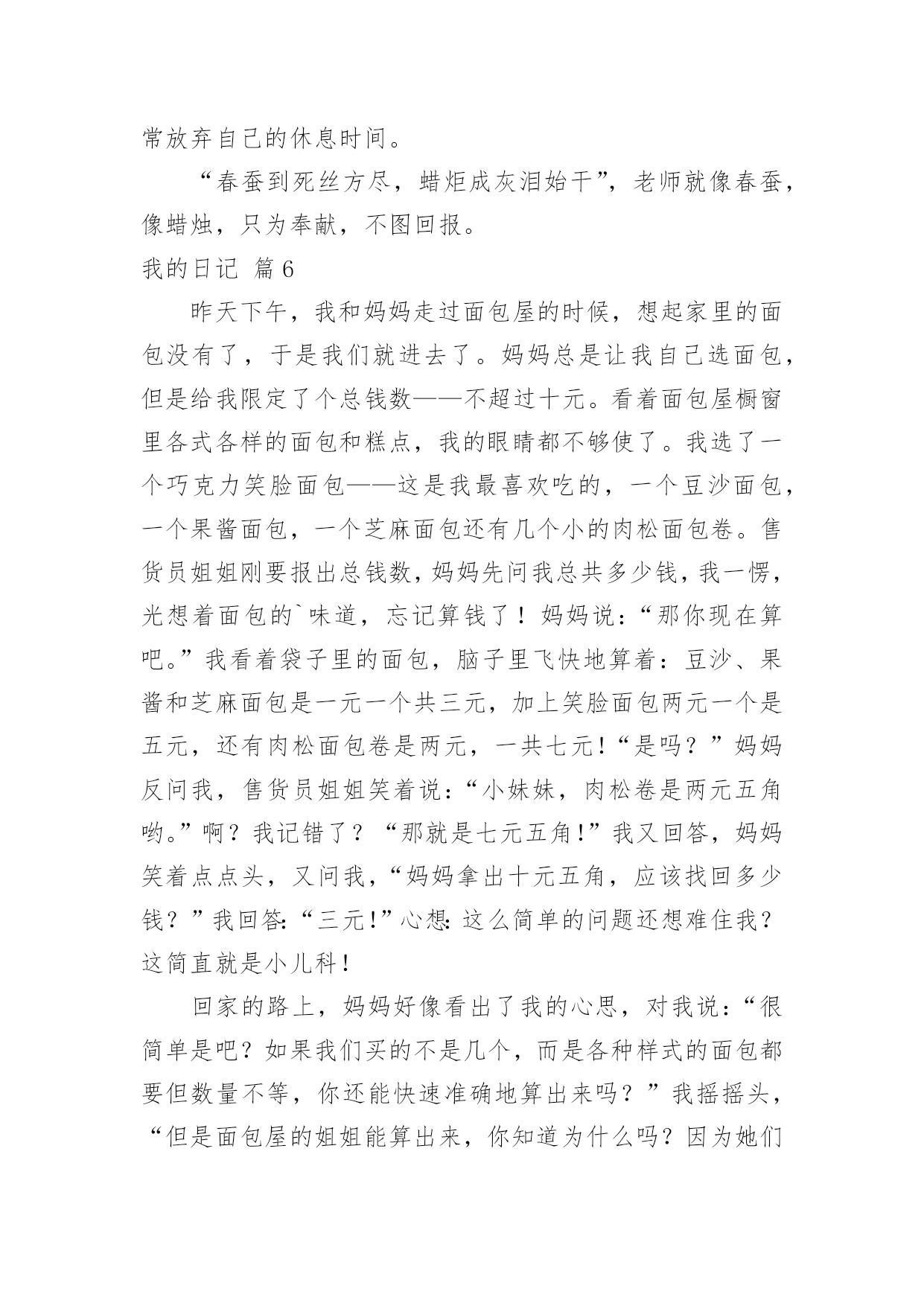 常放弃自己的休息时间。

“春蚕到死丝方尽，蜡炬成灰泪始干”，老师就像春蚕，像蜡烛，只为奉献，不图回报。

我的日记 篇6

昨天下午，我和妈妈走过面包屋的时候，想起家里的面包没有了，于是我们就进去了。妈妈总是让我自己选面包，但是给我限定了个总钱数——不超过十元。看着面包屋橱窗里各式各样的面包和糕点，我的眼睛都不够使了。我选了一个巧克力笑脸面包——这是我最喜欢吃的，一个豆沙面包，一个果酱面包，一个芝麻面包还有几个小的肉松面包卷。售货员姐姐刚要报出总钱数，妈妈先问我总共多少钱，我一愣，光想着面包的`味道，忘记算钱了！妈妈说：“那你现在算吧。”我看着袋子里的面包，脑子里飞快地算着：豆沙、果酱和芝麻面包是一元一个共三元，加上笑脸面包两元一个是五元，还有肉松面包卷是两元，一共七元!“是吗？”妈妈反问我，售货员姐姐笑着说：“小妹妹，肉松卷是两元五角哟。”啊？我记错了？“那就是七元五角!”我又回答，妈妈笑着点点头，又问我，“妈妈拿出十元五角，应该找回多少钱？”我回答:“三元!”心想:这么简单的问题还想难住我？这简直就是小儿科!

回家的路上，妈妈好像看出了我的心思，对我说：“很简单是吧？如果我们买的不是几个，而是各种样式的面包都要但数量不等，你还能快速准确地算出来吗？”我摇摇头，“但是面包屋的姐姐能算出来，你知道为什么吗？因为她们